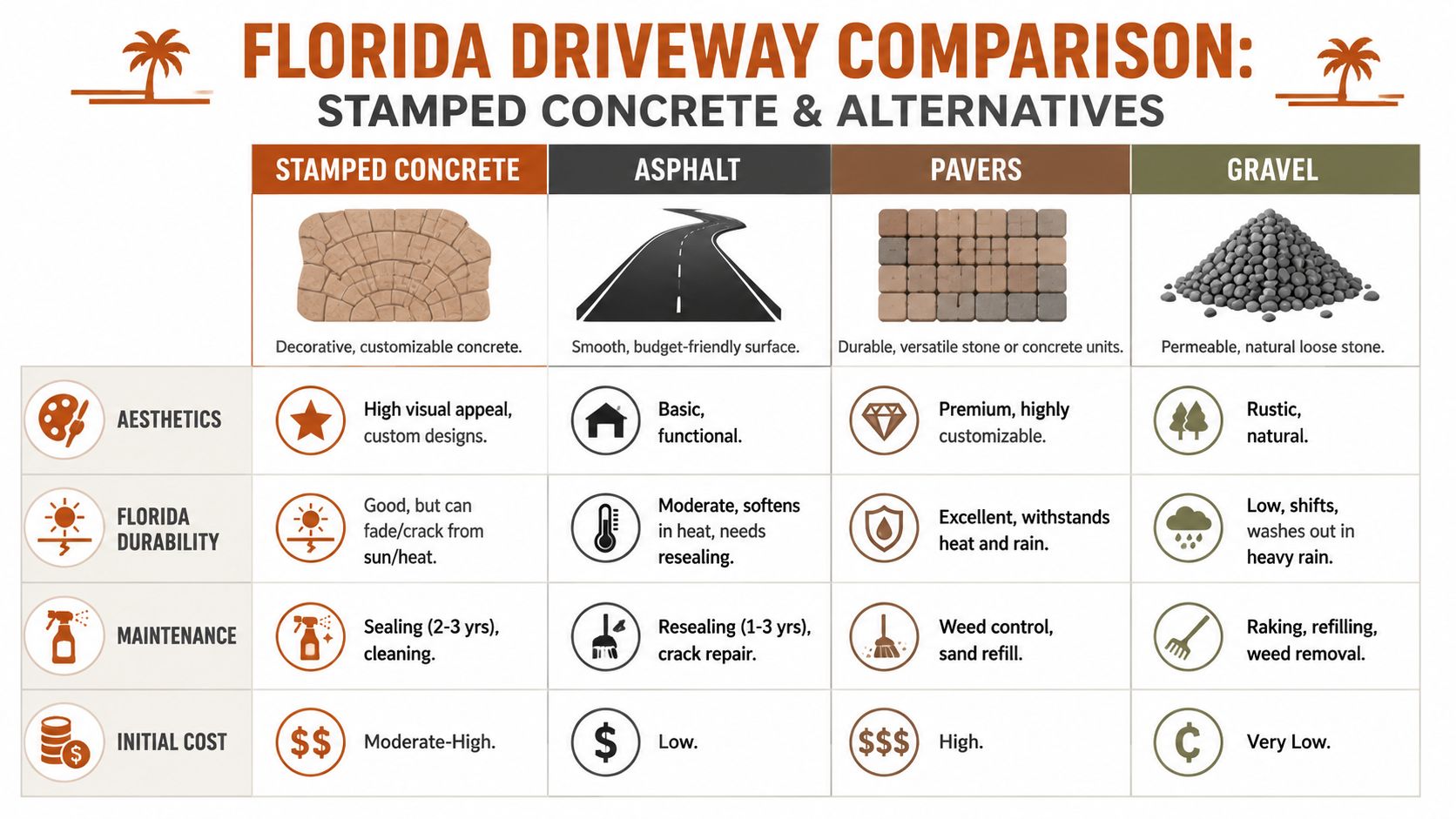 FLORIDA DRIVEWAY COMPARISON:
STAMPED CONCRETE & ALTERNATIVES

| | STAMPED CONCRETE | ASPHALT | PAVERS | GRAVEL |
|---|---|---|---|---|
| | Decorative, customizable concrete. | Smooth, budget-friendly surface. | Durable, versatile stone or concrete units. | Permeable, natural loose stone. |
| AESTHETICS | High visual appeal, custom designs. | Basic, functional. | Premium, highly customizable. | Rustic, natural. |
| FLORIDA DURABILITY | Good, but can fade/crack from sun/heat. | Moderate, softens in heat, needs resealing. | Excellent, withstands heat and rain. | Low, shifts, washes out in heavy rain. |
| MAINTENANCE | Sealing (2-3 yrs), cleaning. | Resealing (1-3 yrs), crack repair. | Weed control, sand refill. | Raking, refilling, weed removal. |
| INITIAL COST | $$ Moderate-High. | $ Low. | $$$ High. | ¢ Very Low. |